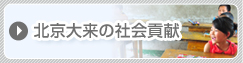 北京大来の社会貢献